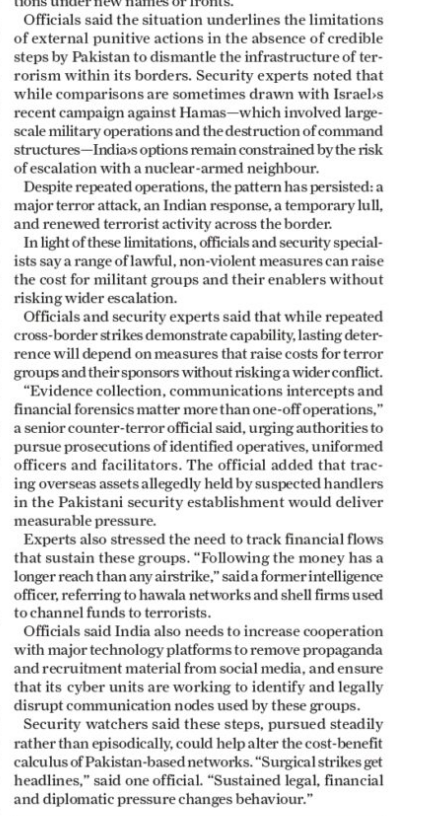 tions under new names or fronts.

Officials said the situation underlines the limitations of external punitive actions in the absence of credible steps by Pakistan to dismantle the infrastructure of terrorism within its borders. Security experts noted that while comparisons are sometimes drawn with Israel›s recent campaign against Hamas—which involved large-scale military operations and the destruction of command structures—India›s options remain constrained by the risk of escalation with a nuclear-armed neighbour.

Despite repeated operations, the pattern has persisted: a major terror attack, an Indian response, a temporary lull, and renewed terrorist activity across the border.

In light of these limitations, officials and security specialists say a range of lawful, non-violent measures can raise the cost for militant groups and their enablers without risking wider escalation.

Officials and security experts said that while repeated cross-border strikes demonstrate capability, lasting deterrence will depend on measures that raise costs for terror groups and their sponsors without risking a wider conflict.

"Evidence collection, communications intercepts and financial forensics matter more than one-off operations," a senior counter-terror official said, urging authorities to pursue prosecutions of identified operatives, uniformed officers and facilitators. The official added that tracing overseas assets allegedly held by suspected handlers in the Pakistani security establishment would deliver measurable pressure.

Experts also stressed the need to track financial flows that sustain these groups. "Following the money has a longer reach than any airstrike," said a former intelligence officer, referring to hawala networks and shell firms used to channel funds to terrorists.

Officials said India also needs to increase cooperation with major technology platforms to remove propaganda and recruitment material from social media, and ensure that its cyber units are working to identify and legally disrupt communication nodes used by these groups.

Security watchers said these steps, pursued steadily rather than episodically, could help alter the cost-benefit calculus of Pakistan-based networks. "Surgical strikes get headlines," said one official. "Sustained legal, financial and diplomatic pressure changes behaviour."